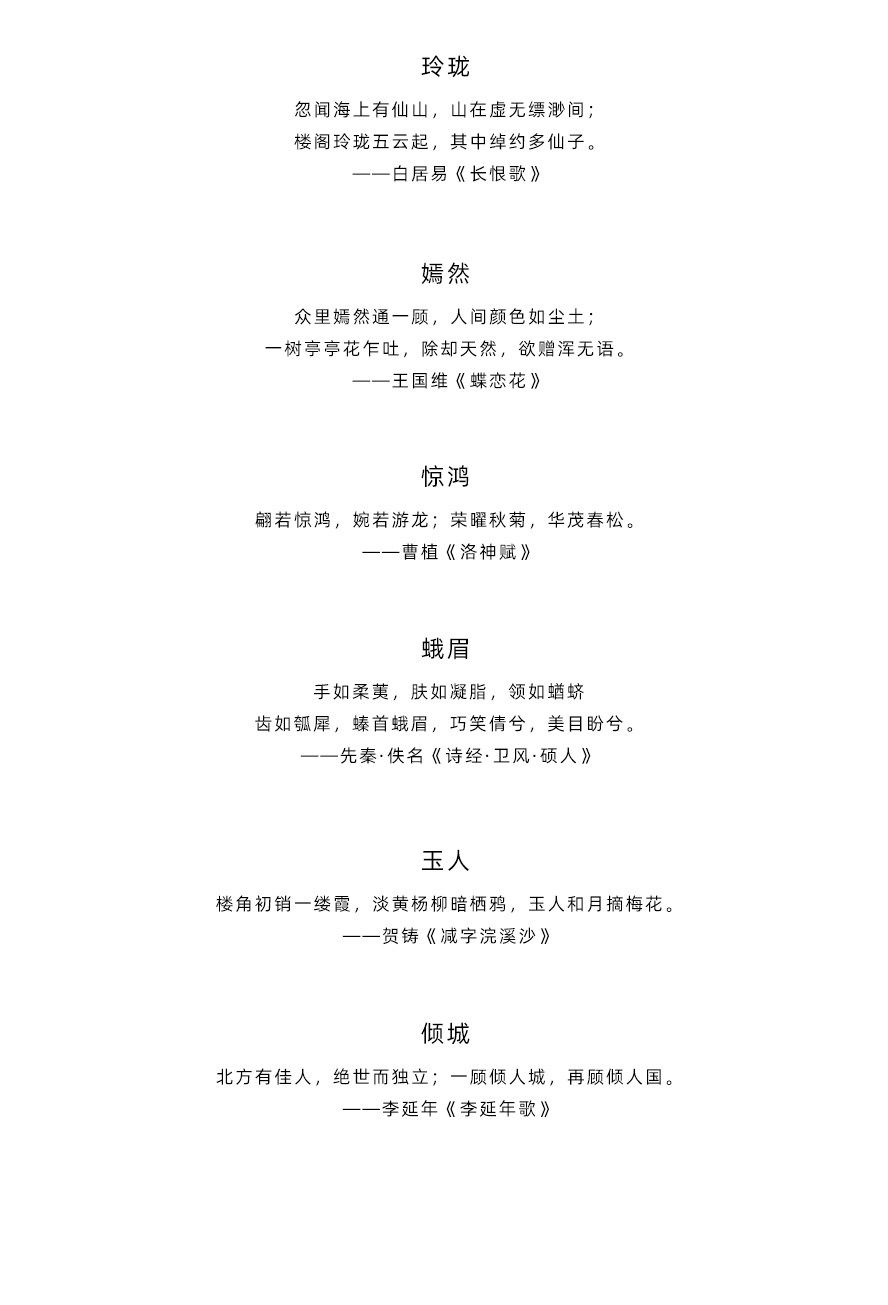 玲珑

忽闻海上有仙山，山在虚无缥渺间；
楼阁玲珑五云起，其中绰约多仙子。
——白居易《长恨歌》

嫣然

众里嫣然通一顾，人间颜色如尘土；
一树亭亭花乍吐，除却天然，欲赠浑无语。
——王国维《蝶恋花》

惊鸿

翩若惊鸿，婉若游龙；荣曜秋菊，华茂春松。
——曹植《洛神赋》

蛾眉

手如柔荑，肤如凝脂，领如蝤蛴
齿如瓠犀，螓首蛾眉，巧笑倩兮，美目盼兮。
——先秦·佚名《诗经·卫风·硕人》

玉人

楼角初销一缕霞，淡黄杨柳暗栖鸦，玉人和月摘梅花。
——贺铸《减字浣溪沙》

倾城

北方有佳人，绝世而独立；一顾倾人城，再顾倾人国。
——李延年《李延年歌》